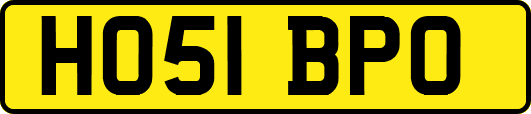 HO51 BPO